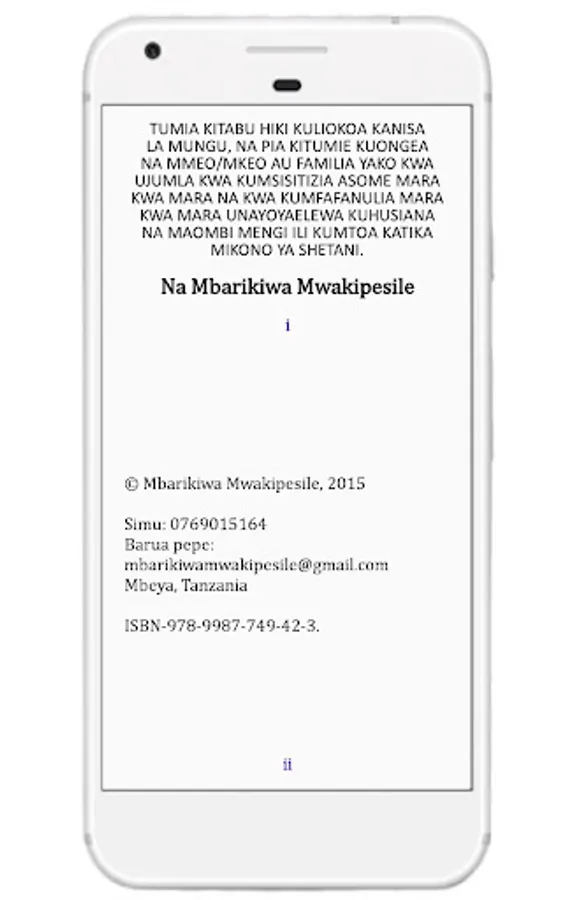 TUMIA KITABU HIKI KULIOKOA KANISA LA MUNGU, NA PIA KITUMIE KUONGEA NA MMEO/MKEO AU FAMILIA YAKO KWA UJUMLA KWA KUMSISITIZIA ASOME MARA KWA MARA NA KWA KUMFAFANULIA MARA KWA MARA UNAYOYAELEWA KUHUSIANA NA MAOMBI MENGI ILI KUMTOA KATIKA MIKONO YA SHETANI.

Na Mbarikiwa Mwakipesile

i

© Mbarikiwa Mwakipesile, 2015

Simu: 0769015164
Barua pepe: mbarikiwamwakipesile@gmail.com
Mbeya, Tanzania

ISBN-978-9987-749-42-3.

ii